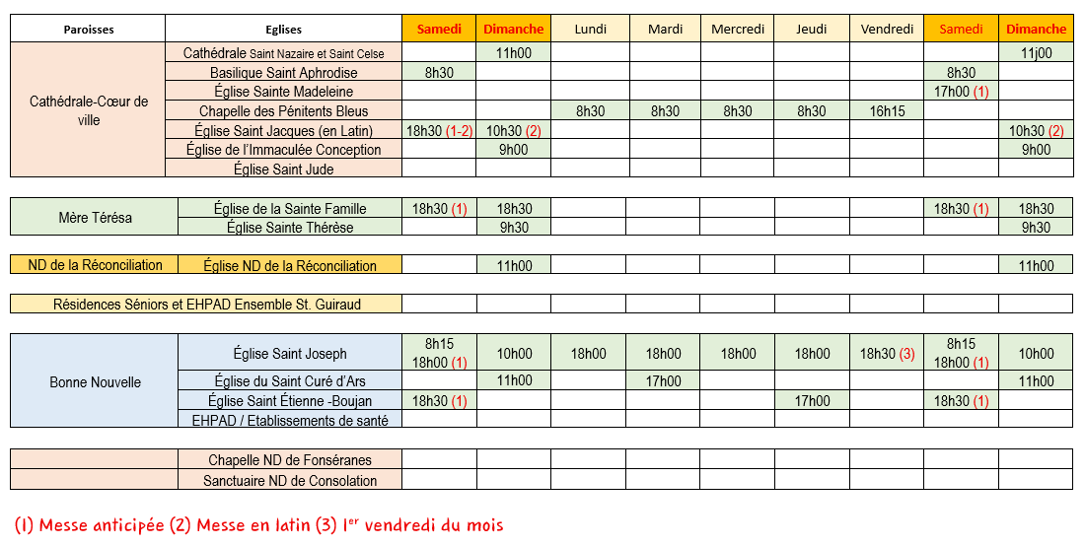 | Paroisses | Eglises | Samedi | Dimanche | Lundi | Mardi | Mercredi | Jeudi | Vendredi | Samedi | Dimanche |
|---|---|---|---|---|---|---|---|---|---|---|
| Cathédrale-Cœur de ville | Cathédrale Saint Nazaire et Saint Celse | | 11h00 | | | | | | | 11j00 |
| | Basilique Saint Aphrodise | 8h30 | | | | | | | 8h30 | |
| | Église Sainte Madeleine | | | | | | | | 17h00 (1) | |
| | Chapelle des Pénitents Bleus | | | 8h30 | 8h30 | 8h30 | 8h30 | 16h15 | | |
| | Église Saint Jacques (en Latin) | 18h30 (1-2) | 10h30 (2) | | | | | | | 10h30 (2) |
| | Église de l'Immaculée Conception | | 9h00 | | | | | | | 9h00 |
| | Église Saint Jude | | | | | | | | | |
| Mère Térésa | Église de la Sainte Famille | 18h30 (1) | 18h30 | | | | | | 18h30 (1) | 18h30 |
| | Église Sainte Thérèse | | 9h30 | | | | | | | 9h30 |
| ND de la Réconciliation | Église ND de la Réconciliation | | 11h00 | | | | | | | 11h00 |
| Résidences Séniors et EHPAD Ensemble St. Guiraud | | | | | | | | | | |
| Bonne Nouvelle | Église Saint Joseph | 8h15 18h00 (1) | 10h00 | 18h00 | 18h00 | 18h00 | 18h00 | 18h30 (3) | 8h15 18h00 (1) | 10h00 |
| | Église du Saint Curé d'Ars | | 11h00 | | 17h00 | | | | | 11h00 |
| | Église Saint Étienne -Boujan | 18h30 (1) | | | | | 17h00 | | 18h30 (1) | |
| | EHPAD / Etablissements de santé | | | | | | | | | |
| | Chapelle ND de Fonséranes | | | | | | | | | |
| | Sanctuaire ND de Consolation | | | | | | | | | |

(1) Messe anticipée (2) Messe en latin (3) 1$^{er}$ vendredi du mois